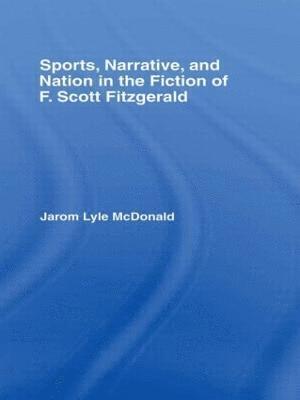 Sports, Narrative, and Nation in the Fiction of F. Scott Fitzgerald

Jarom Lyle McDonald